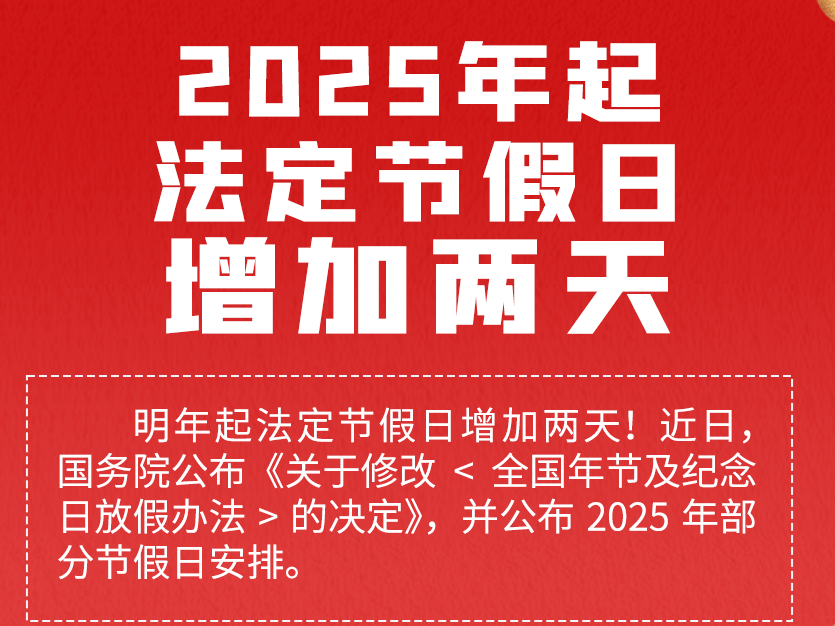 2025年起
法定节假日
增加两天

明年起法定节假日增加两天！近日，国务院公布《关于修改 < 全国年节及纪念日放假办法 > 的决定》，并公布 2025 年部分节假日安排。